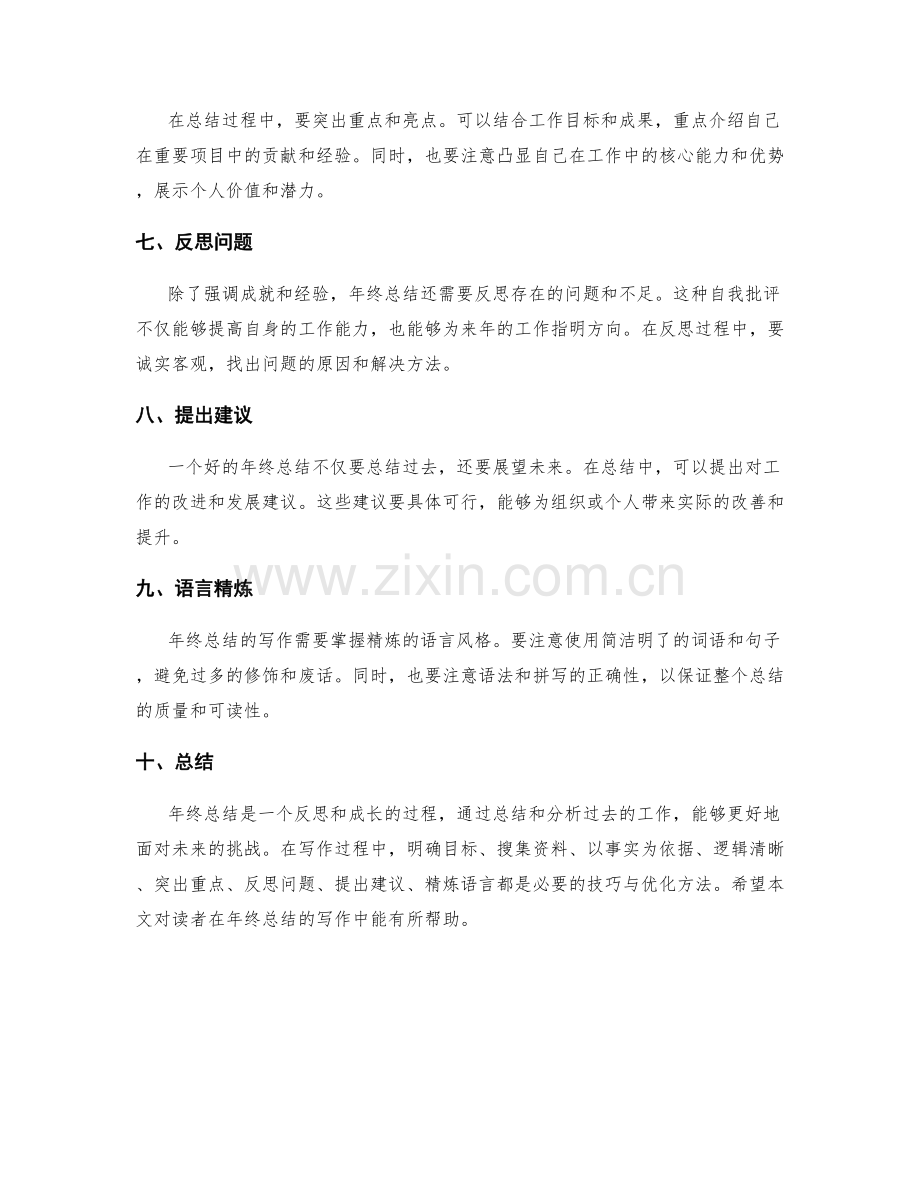 在总结过程中，要突出重点和亮点。可以结合工作目标和成果，重点介绍自己在重要项目中的贡献和经验。同时，也要注意凸显自己在工作中的核心能力和优势，展示个人价值和潜力。

七、反思问题

除了强调成就和经验，年终总结还需要反思存在的问题和不足。这种自我批评不仅能够提高自身的工作能力，也能够为来年的工作指明方向。在反思过程中，要诚实客观，找出问题的原因和解决方法。

八、提出建议

一个好的年终总结不仅要总结过去，还要展望未来。在总结中，可以提出对工作的改进和发展建议。这些建议要具体可行，能够为组织或个人带来实际的改善和提升。

九、语言精炼

年终总结的写作需要掌握精炼的语言风格。要注意使用简洁明了的词语和句子，避免过多的修饰和废话。同时，也要注意语法和拼写的正确性，以保证整个总结的质量和可读性。

十、总结

年终总结是一个反思和成长的过程，通过总结和分析过去的工作，能够更好地面对未来的挑战。在写作过程中，明确目标、搜集资料、以事实为依据、逻辑清晰、突出重点、反思问题、提出建议、精炼语言都是必要的技巧与优化方法。希望本文对读者在年终总结的写作中能有所帮助。

www.zixin.com.cn